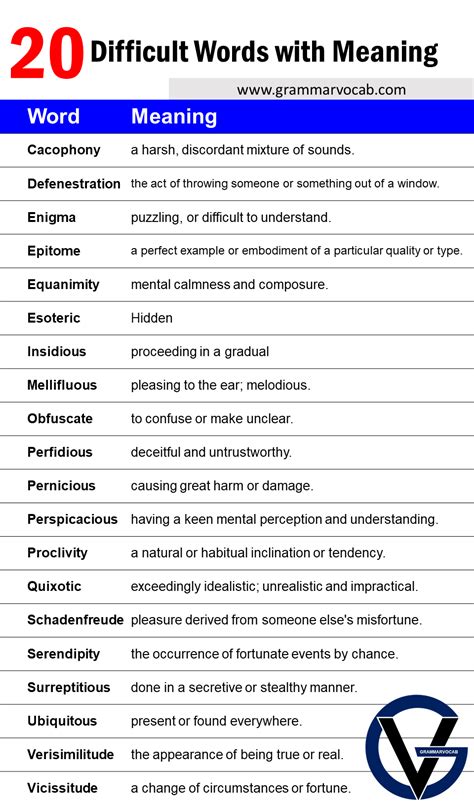 20 Difficult Words with Meaning

www.grammarvocab.com

| Word | Meaning |
|---|---|
| Cacophony | a harsh, discordant mixture of sounds. |
| Defenestration | the act of throwing someone or something out of a window. |
| Enigma | puzzling, or difficult to understand. |
| Epitome | a perfect example or embodiment of a particular quality or type. |
| Equanimity | mental calmness and composure. |
| Esoteric | Hidden |
| Insidious | proceeding in a gradual |
| Mellifluous | pleasing to the ear; melodious. |
| Obfuscate | to confuse or make unclear. |
| Perfidious | deceitful and untrustworthy. |
| Pernicious | causing great harm or damage. |
| Perspicacious | having a keen mental perception and understanding. |
| Proclivity | a natural or habitual inclination or tendency. |
| Quixotic | exceedingly idealistic; unrealistic and impractical. |
| Schadenfreude | pleasure derived from someone else's misfortune. |
| Serendipity | the occurrence of fortunate events by chance. |
| Surreptitious | done in a secretive or stealthy manner. |
| Ubiquitous | present or found everywhere. |
| Verisimilitude | the appearance of being true or real. |
| Vicissitude | a change of circumstances or fortune. |

GRAMMARVOCAB